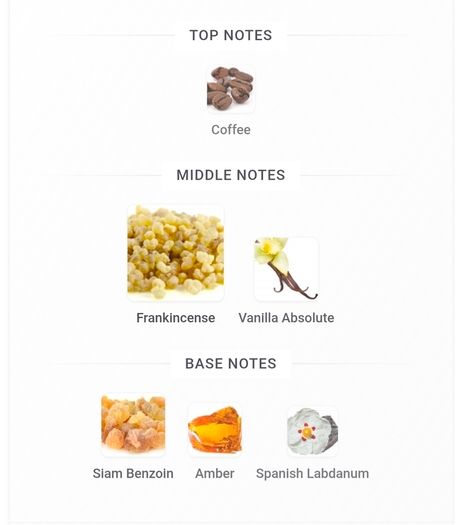 TOP NOTES

Coffee

MIDDLE NOTES

Frankincense Vanilla Absolute

BASE NOTES

Siam Benzoin Amber Spanish Labdanum